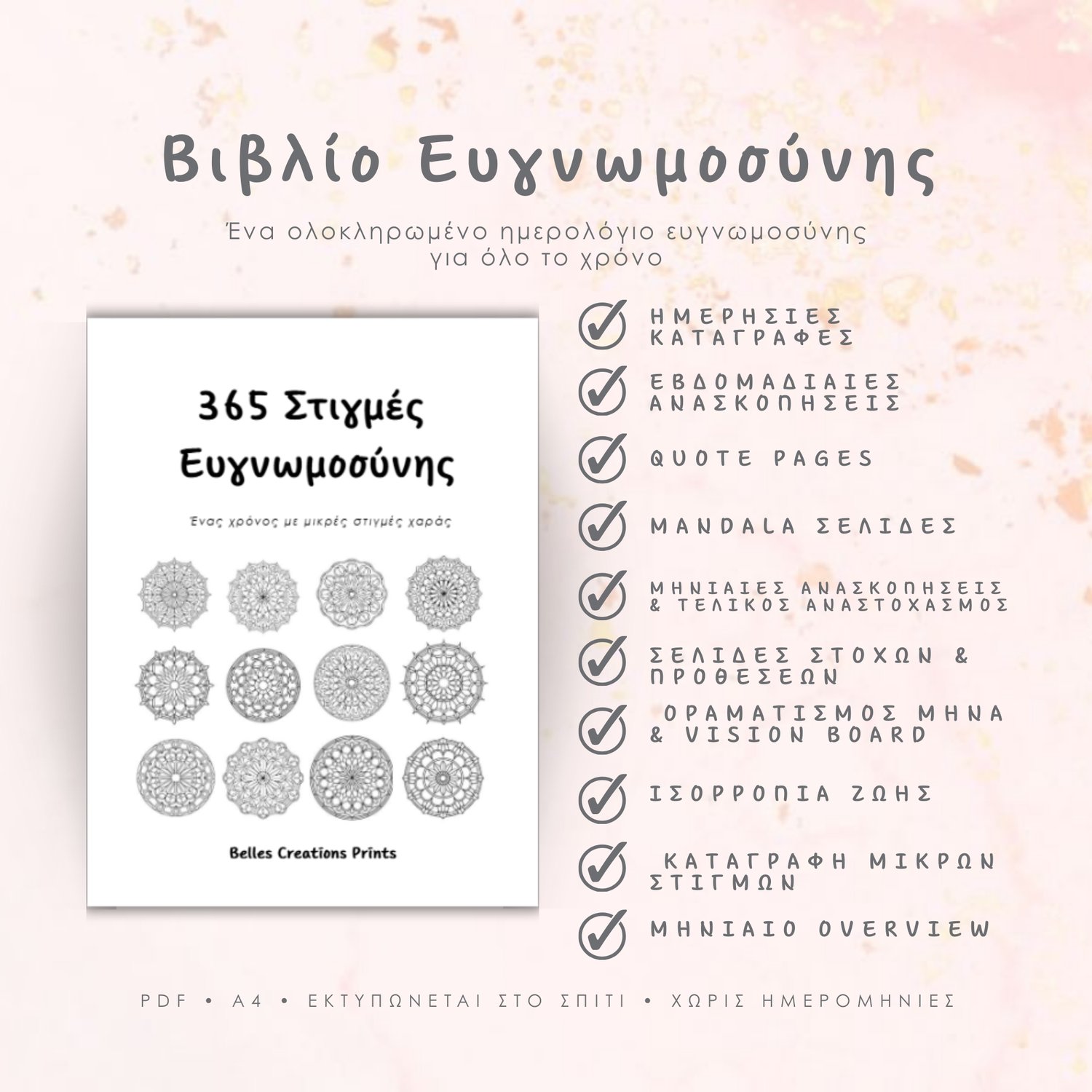 Βιβλίο Ευγνωμοσύνης

Ένα ολοκληρωμένο ημερολόγιο ευγνωμοσύνης για όλο το χρόνο

365 Στιγμές Ευγνωμοσύνης

Ένας χρόνος με μικρές στιγμές χαράς

Belles Creations Prints

ΗΜΕΡΗΣΙΕΣ ΚΑΤΑΓΡΑΦΕΣ

ΕΒΔΟΜΑΔΙΑΙΕΣ ΑΝΑΣΚΟΠΗΣΕΙΣ

QUOTE PAGES

MANDALA ΣΕΛΙΔΕΣ

ΜΗΝΙΑΙΕΣ ΑΝΑΣΚΟΠΗΣΕΙΣ & ΤΕΛΙΚΟΣ ΑΝΑΣΤΟΧΑΣΜΟΣ

ΣΕΛΙΔΕΣ ΣΤΟΧΩΝ & ΠΡΟΘΕΣΕΩΝ

ΟΡΑΜΑΤΙΣΜΟΣ ΜΗΝΑ & VISION BOARD

ΙΣΟΡΡΟΠΙΑ ΖΩΗΣ

ΚΑΤΑΓΡΑΦΗ ΜΙΚΡΩΝ ΣΤΙΓΜΩΝ

ΜΗΝΙΑΙΟ OVERVIEW

PDF • A4 • ΕΚΤΥΠΩΝΕΤΑΙ ΣΤΟ ΣΠΙΤΙ • ΧΩΡΙΣ ΗΜΕΡΟΜΗΝΙΕΣ